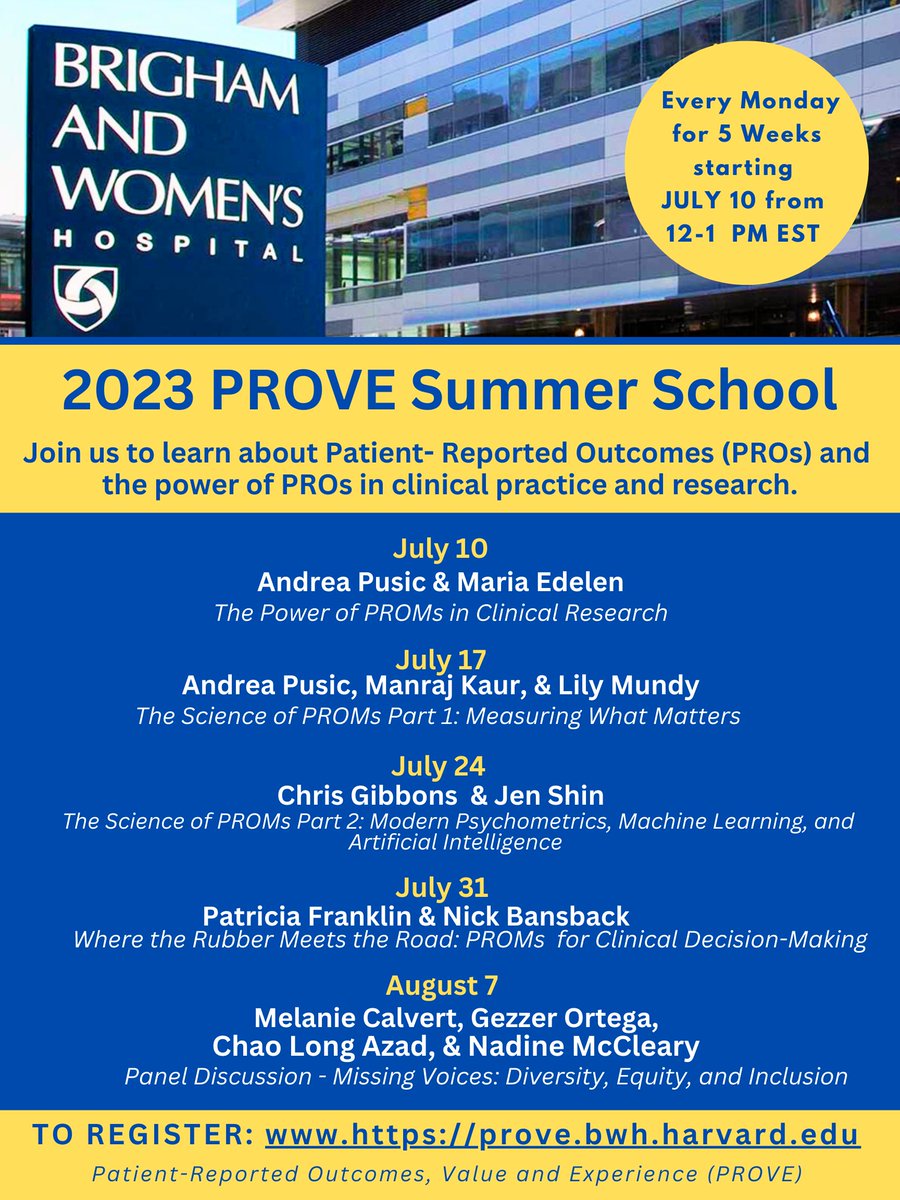 BRIGHAM AND WOMEN'S HOSPITAL

Every Monday for 5 Weeks starting JULY 10 from 12-1 PM EST

2023 PROVE Summer School

Join us to learn about Patient- Reported Outcomes (PROs) and the power of PROs in clinical practice and research.

July 10
Andrea Pusic & Maria Edelen
The Power of PROMs in Clinical Research

July 17
Andrea Pusic, Manraj Kaur, & Lily Mundy
The Science of PROMs Part 1: Measuring What Matters

July 24
Chris Gibbons & Jen Shin
The Science of PROMs Part 2: Modern Psychometrics, Machine Learning, and Artificial Intelligence

July 31
Patricia Franklin & Nick Bansback
Where the Rubber Meets the Road: PROMs for Clinical Decision-Making

August 7
Melanie Calvert, Gezzer Ortega, Chao Long Azad, & Nadine McCleary
Panel Discussion - Missing Voices: Diversity, Equity, and Inclusion

TO REGISTER: www.https://prove.bwh.harvard.edu
Patient-Reported Outcomes, Value and Experience (PROVE)